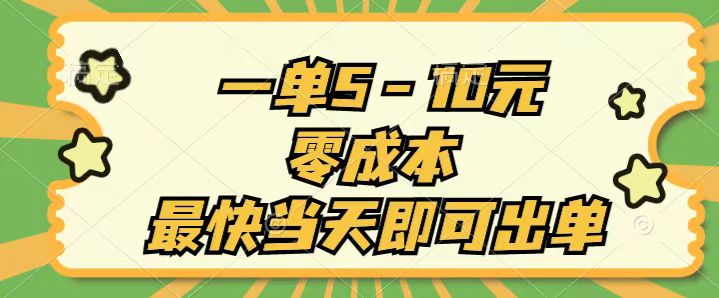 一单5－10元
零成本
最快当天即可出单